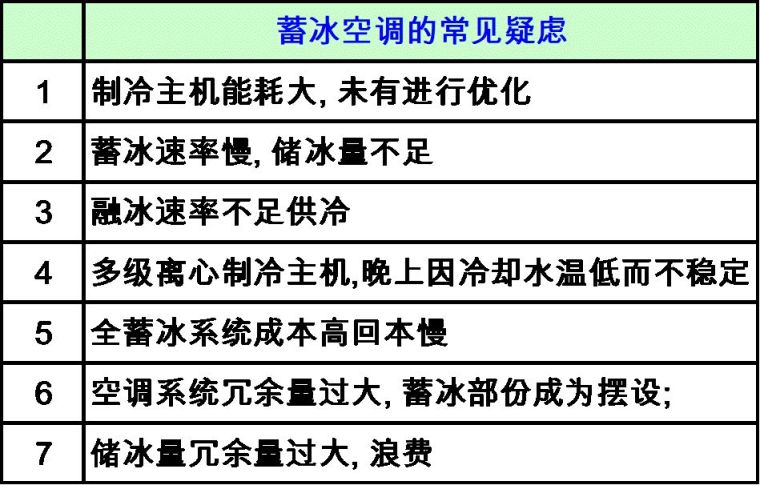 |   | 蓄冰空调的常见疑虑 |
|---|---|
| 1 | 制冷主机能耗大, 未有进行优化 |
| 2 | 蓄冰速率慢, 储冰量不足 |
| 3 | 融冰速率不足供冷 |
| 4 | 多级离心制冷主机,晚上因冷却水温低而不稳定 |
| 5 | 全蓄冰系统成本高回本慢 |
| 6 | 空调系统冗余量过大, 蓄冰部份成为摆设; |
| 7 | 储冰量冗余量过大, 浪费 |